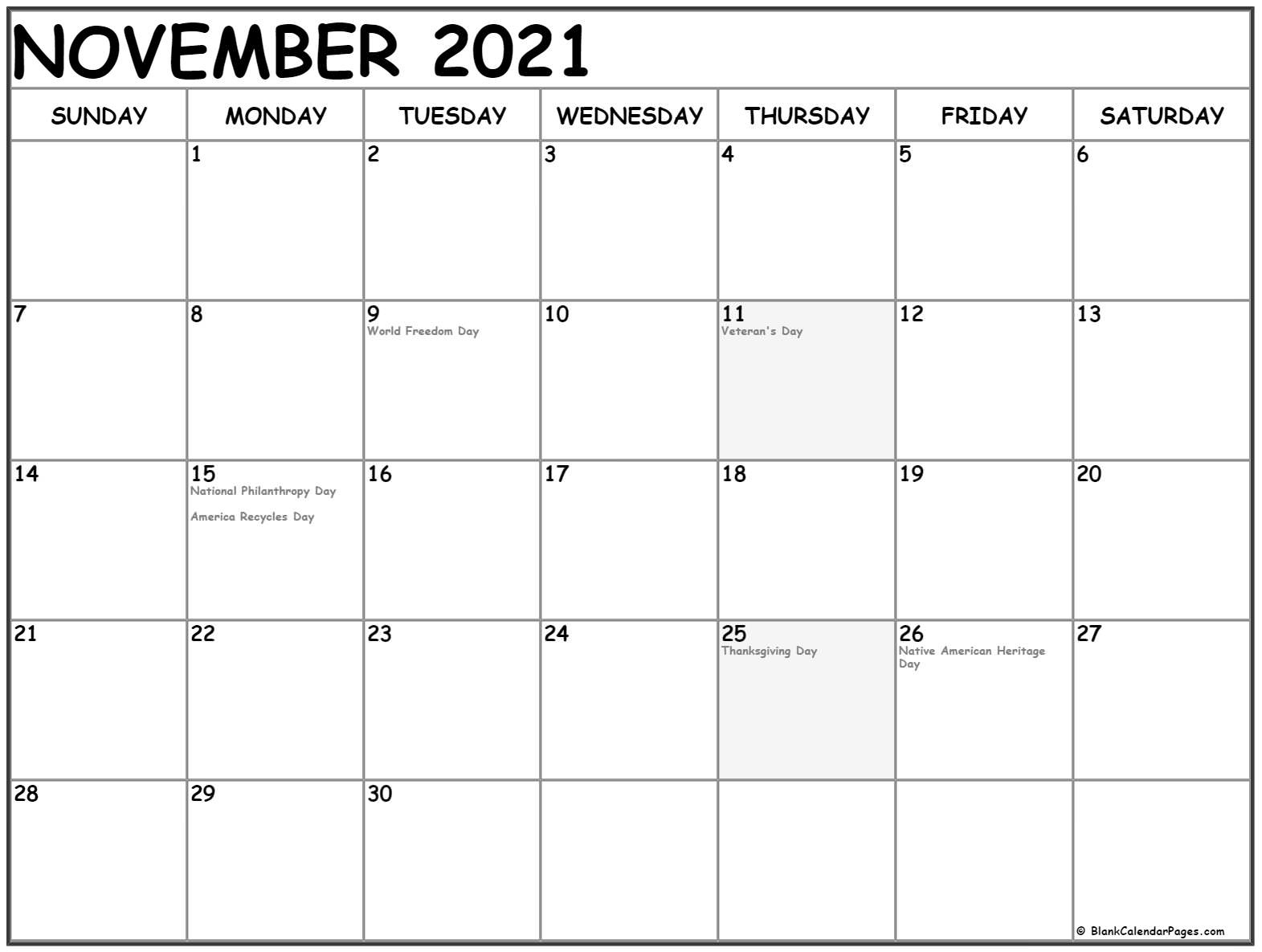 NOVEMBER 2021

| SUNDAY | MONDAY | TUESDAY | WEDNESDAY | THURSDAY | FRIDAY | SATURDAY |
|---|---|---|---|---|---|---|
| | 1 | 2 | 3 | 4 | 5 | 6 |
| 7 | 8 | 9 World Freedom Day | 10 | 11 Veteran's Day | 12 | 13 |
| 14 | 15 National Philanthropy Day America Recycles Day | 16 | 17 | 18 | 19 | 20 |
| 21 | 22 | 23 | 24 | 25 Thanksgiving Day | 26 Native American Heritage Day | 27 |
| 28 | 29 | 30 | | | | © BlankCalendarPages.com |